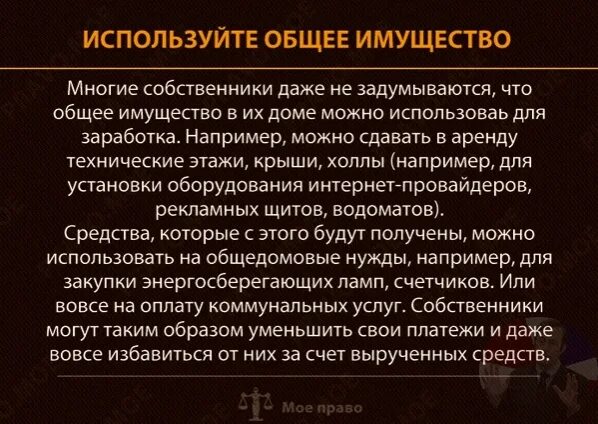 ИСПОЛЬЗУЙТЕ ОБЩЕЕ ИМУЩЕСТВО

Многие собственники даже не задумываются, что общее имущество в их доме можно использоваь для заработка. Например, можно сдавать в аренду технические этажи, крыши, холлы (например, для установки оборудования интернет-провайдеров, рекламных щитов, водоматов).
Средства, которые с этого будут получены, можно использовать на общедомовые нужды, например, для закупки энергосберегающих ламп, счетчиков. Или вовсе на оплату коммунальных услуг. Собственники могут таким образом уменьшить свои платежи и даже вовсе избавиться от них за счет вырученных средств.

Мое право